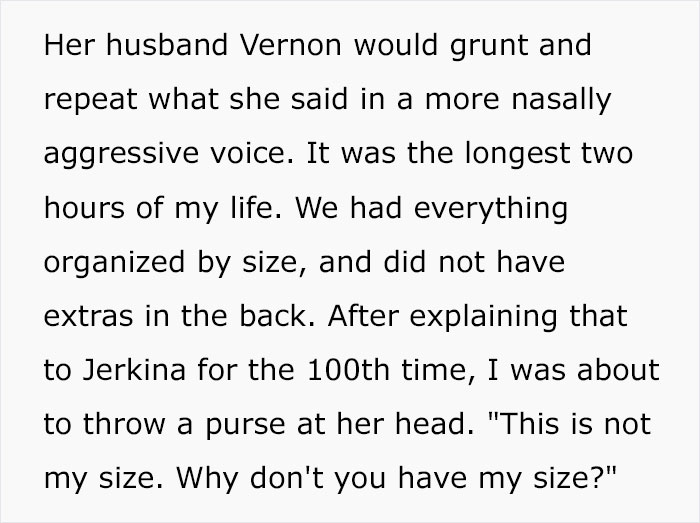 Her husband Vernon would grunt and repeat what she said in a more nasally aggressive voice. It was the longest two hours of my life. We had everything organized by size, and did not have extras in the back. After explaining that to Jerkina for the 100th time, I was about to throw a purse at her head. "This is not my size. Why don't you have my size?"